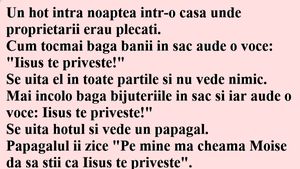 Un hot intra noaptea intr-o casa unde proprietarii erau plecati.
Cum tocmai baga banii in sac aude o voce: "Iisus te priveste!"
Se uita el in toate partile si nu vede nimic.
Mai incolo baga bijuteriile in sac si iar aude o voce: Iisus te priveste!"
Se uita hotul si vede un papagal.
Papagalul ii zice "Pe mine ma cheama Moise da sa stii ca Iisus te priveste".